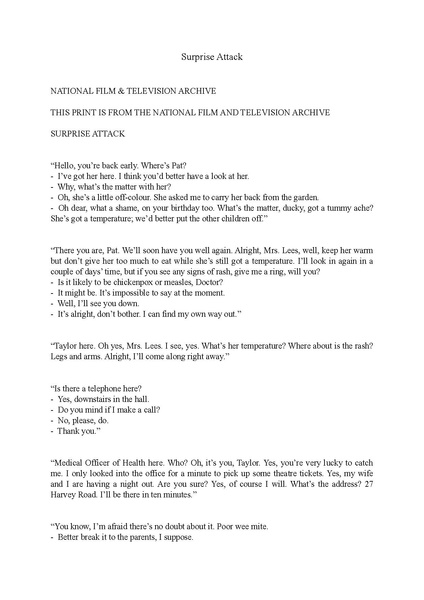 Surprise Attack

NATIONAL FILM & TELEVISION ARCHIVE

THIS PRINT IS FROM THE NATIONAL FILM AND TELEVISION ARCHIVE

SURPRISE ATTACK

“Hello, you’re back early. Where’s Pat?
- I’ve got her here. I think you’d better have a look at her.
- Why, what’s the matter with her?
- Oh, she’s a little off-colour. She asked me to carry her back from the garden.
- Oh dear, what a shame, on your birthday too. What’s the matter, ducky, got a tummy ache? She’s got a temperature; we’d better put the other children off.”

“There you are, Pat. We’ll soon have you well again. Alright, Mrs. Lees, well, keep her warm but don’t give her too much to eat while she’s still got a temperature. I’ll look in again in a couple of days’ time, but if you see any signs of rash, give me a ring, will you?
- Is it likely to be chickenpox or measles, Doctor?
- It might be. It’s impossible to say at the moment.
- Well, I’ll see you down.
- It’s alright, don’t bother. I can find my own way out.”

“Taylor here. Oh yes, Mrs. Lees. I see, yes. What’s her temperature? Where about is the rash? Legs and arms. Alright, I’ll come along right away.”

“Is there a telephone here?
- Yes, downstairs in the hall.
- Do you mind if I make a call?
- No, please, do.
- Thank you.”

“Medical Officer of Health here. Who? Oh, it’s you, Taylor. Yes, you’re very lucky to catch me. I only looked into the office for a minute to pick up some theatre tickets. Yes, my wife and I are having a night out. Are you sure? Yes, of course I will. What’s the address? 27 Harvey Road. I’ll be there in ten minutes.”

“You know, I’m afraid there’s no doubt about it. Poor wee mite.
- Better break it to the parents, I suppose.